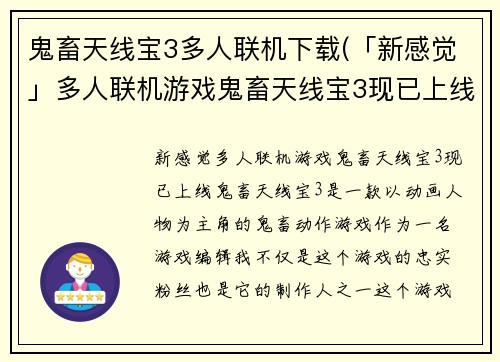 鬼畜天线宝3多人联机下载(「新感觉」多人联机游戏鬼畜天线宝3现已上线

新感觉多人联机游戏鬼畜天线宝3现已上线鬼畜天线宝3是一款以动画人物为主角的鬼畜动作游戏作为一名游戏编辑我不仅是这个游戏的忠实粉丝也是它的制作人之一这个游戏